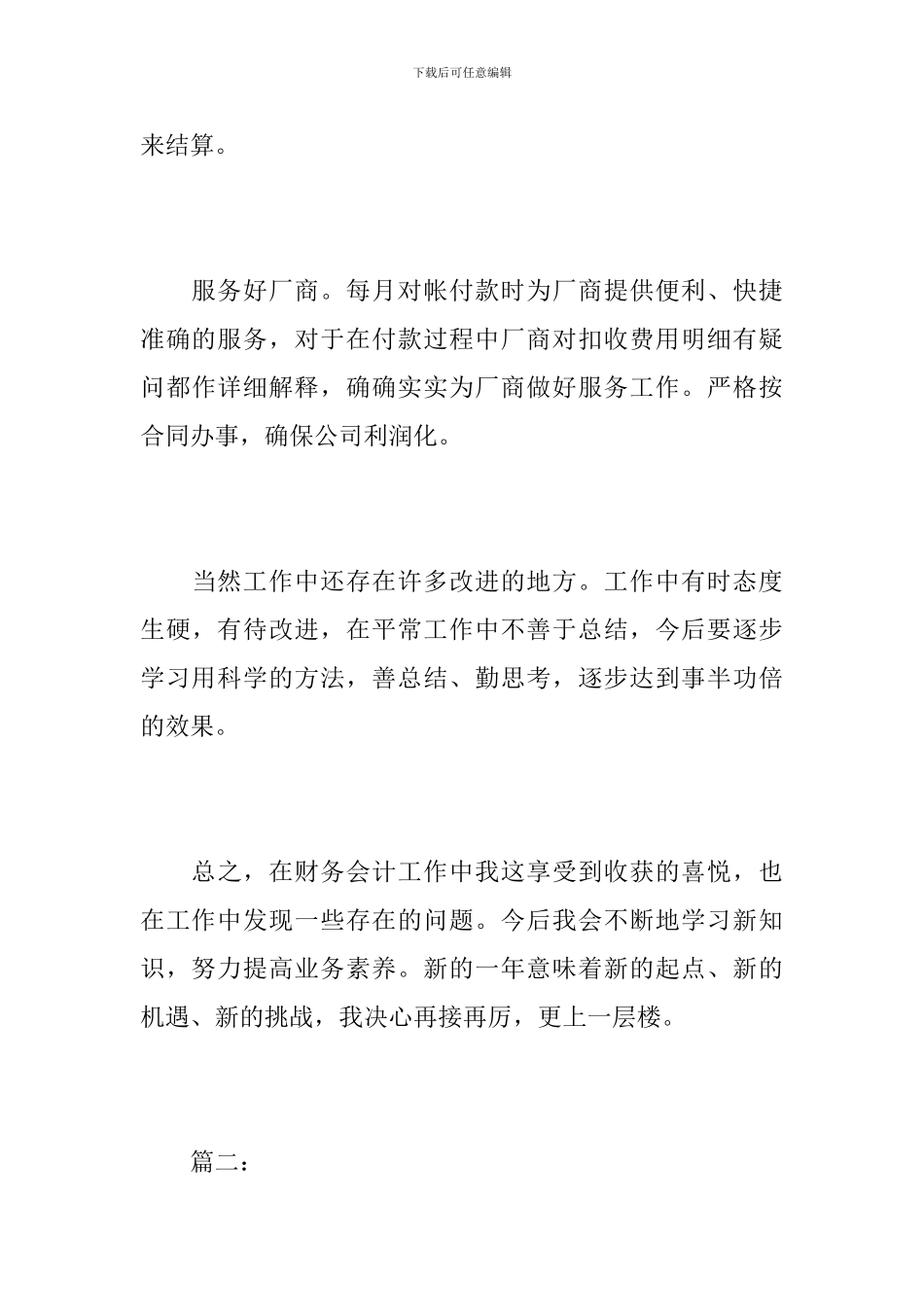 下载后可任意编辑

来结算。

服务好厂商。每月对帐付款时为厂商提供便利、快捷准确的服务，对于在付款过程中厂商对扣收费用明细有疑问都作详细解释，确确实实为厂商做好服务工作。严格按合同办事，确保公司利润化。

当然工作中还存在许多改进的地方。工作中有时态度生硬，有待改进，在平常工作中不善于总结，今后要逐步学习用科学的方法，善总结、勤思考，逐步达到事半功倍的效果。

总之，在财务会计工作中我这享受到收获的喜悦，也在工作中发现一些存在的问题。今后我会不断地学习新知识，努力提高业务素养。新的一年意味着新的起点、新的机遇、新的挑战，我决心再接再厉，更上一层楼。

篇二：